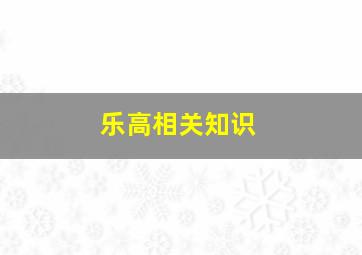 乐高相关知识